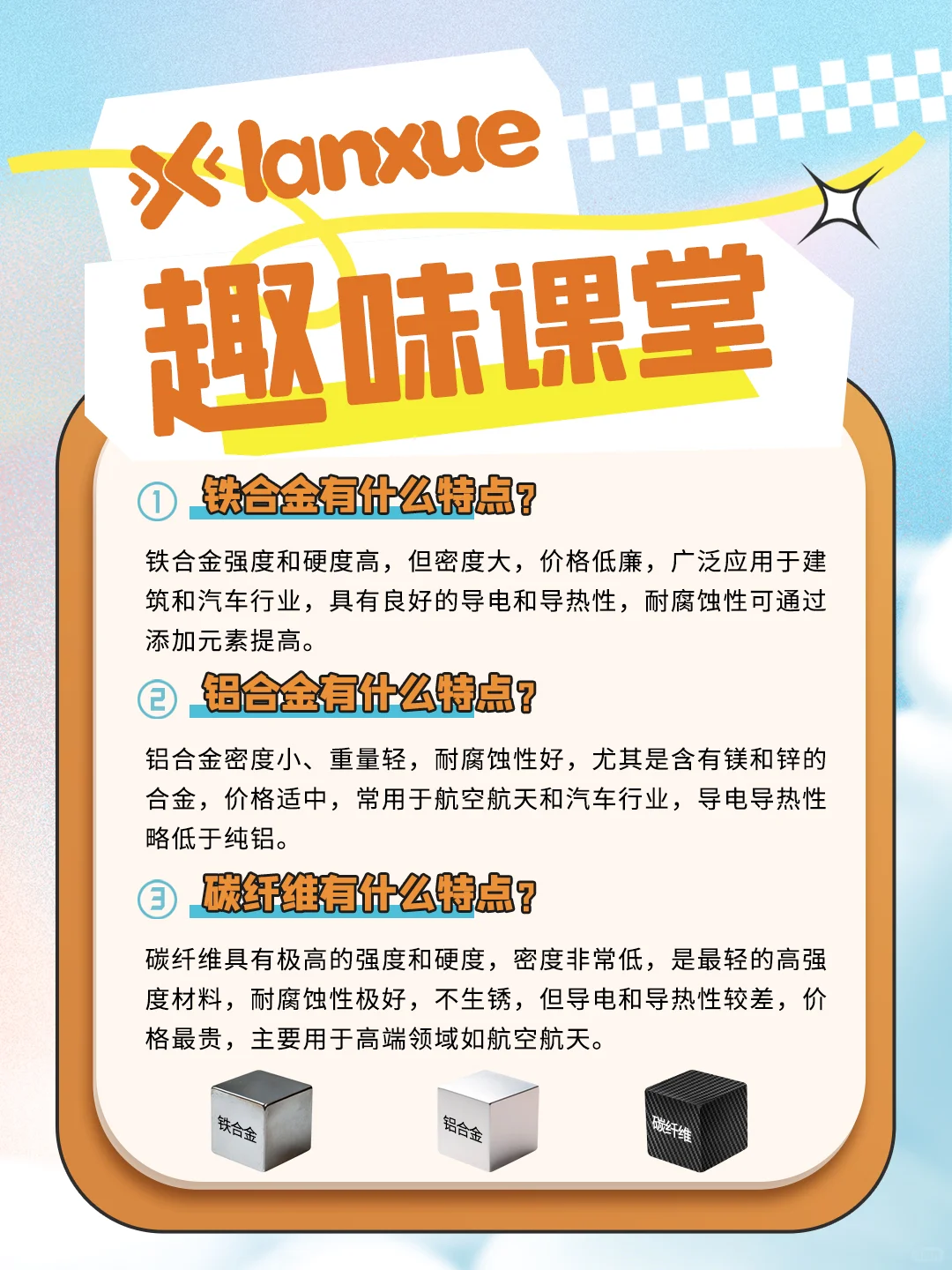 lanxue

趣味课堂

① 铁合金有什么特点?

铁合金强度和硬度高，但密度大，价格低廉，广泛应用于建筑和汽车行业，具有良好的导电和导热性，耐腐蚀性可通过添加元素提高。

② 铝合金有什么特点?

铝合金密度小、重量轻，耐腐蚀性好，尤其是含有镁和锌的合金，价格适中，常用于航空航天和汽车行业，导电导热性略低于纯铝。

③ 碳纤维有什么特点?

碳纤维具有极高的强度和硬度，密度非常低，是最轻的高强度材料，耐腐蚀性极好，不生锈，但导电和导热性较差，价格最贵，主要用于高端领域如航空航天。

铁合金

铝合金

碳纤维